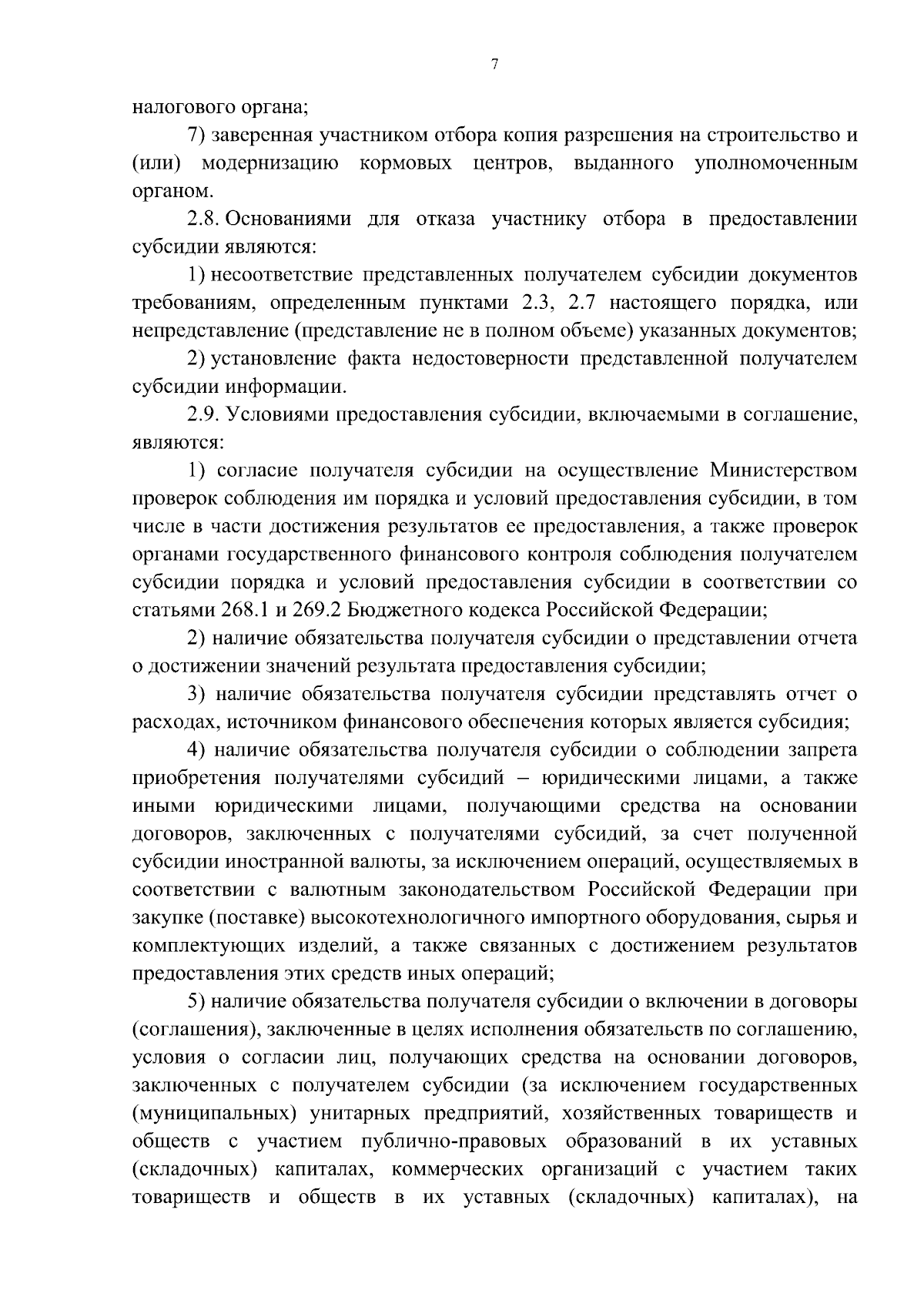 7

налогового органа;

7) заверенная участником отбора копия разрешения на строительство и (или) модернизацию кормовых центров, выданного уполномоченным органом.

2.8. Основаниями для отказа участнику отбора в предоставлении субсидии являются:

1) несоответствие представленных получателем субсидии документов требованиям, определенным пунктами 2.3, 2.7 настоящего порядка, или непредставление (представление не в полном объеме) указанных документов;

2) установление факта недостоверности представленной получателем субсидии информации.

2.9. Условиями предоставления субсидии, включаемыми в соглашение, являются:

1) согласие получателя субсидии на осуществление Министерством проверок соблюдения им порядка и условий предоставления субсидии, в том числе в части достижения результатов ее предоставления, а также проверок органами государственного финансового контроля соблюдения получателем субсидии порядка и условий предоставления субсидии в соответствии со статьями 268.1 и 269.2 Бюджетного кодекса Российской Федерации;

2) наличие обязательства получателя субсидии о представлении отчета о достижении значений результата предоставления субсидии;

3) наличие обязательства получателя субсидии представлять отчет о расходах, источником финансового обеспечения которых является субсидия;

4) наличие обязательства получателя субсидии о соблюдении запрета приобретения получателями субсидий – юридическими лицами, а также иными юридическими лицами, получающими средства на основании договоров, заключенных с получателями субсидий, за счет полученной субсидии иностранной валюты, за исключением операций, осуществляемых в соответствии с валютным законодательством Российской Федерации при закупке (поставке) высокотехнологичного импортного оборудования, сырья и комплектующих изделий, а также связанных с достижением результатов предоставления этих средств иных операций;

5) наличие обязательства получателя субсидии о включении в договоры (соглашения), заключенные в целях исполнения обязательств по соглашению, условия о согласии лиц, получающих средства на основании договоров, заключенных с получателем субсидии (за исключением государственных (муниципальных) унитарных предприятий, хозяйственных товариществ и обществ с участием публично-правовых образований в их уставных (складочных) капиталах, коммерческих организаций с участием таких товариществ и обществ в их уставных (складочных) капиталах), на